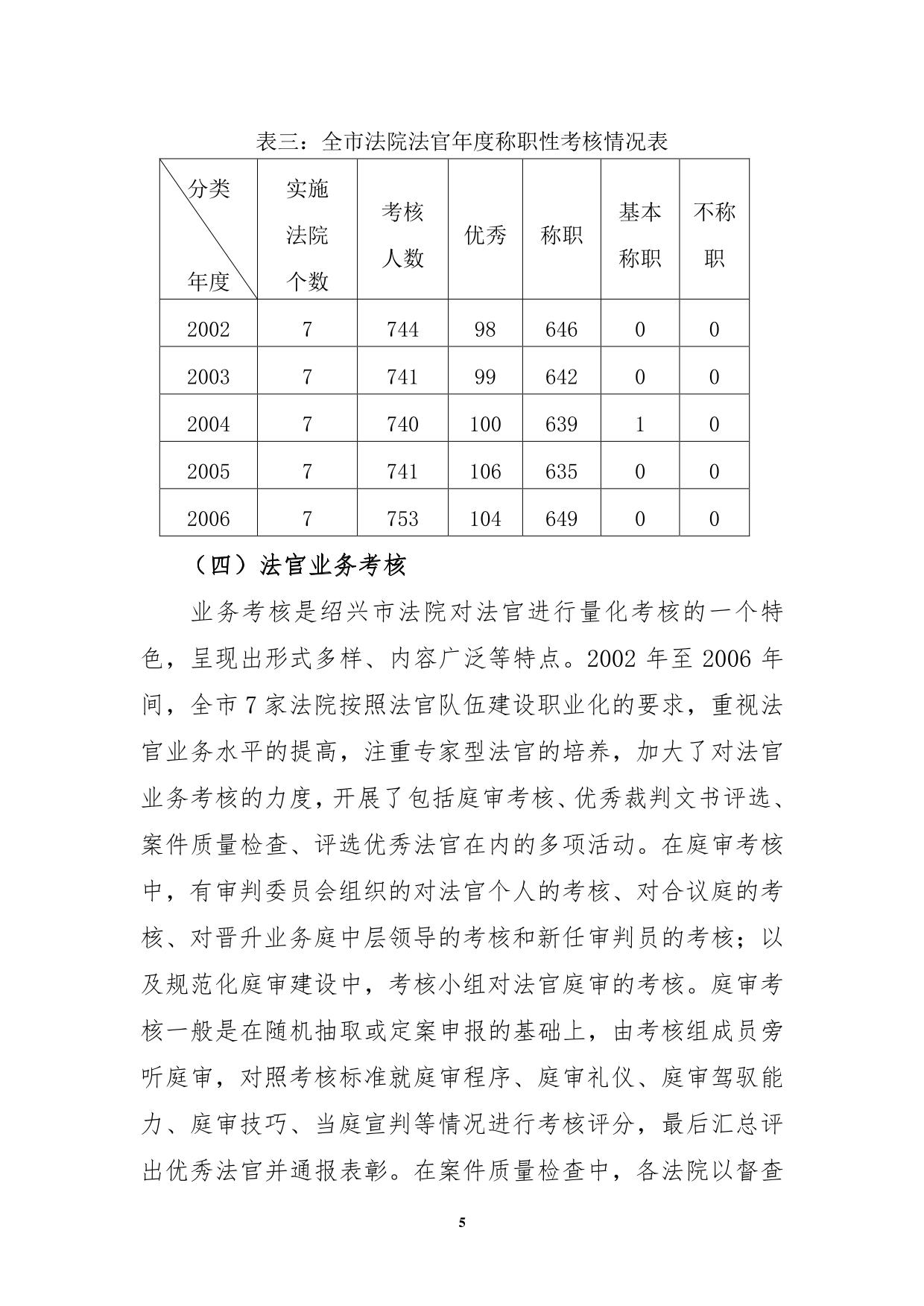 表三：全市法院法官年度称职性考核情况表

| 分类 年度 | 实施法院个数 | 考核人数 | 优秀 | 称职 | 基本称职 | 不称职 |
|---|---|---|---|---|---|---|
| 2002 | 7 | 744 | 98 | 646 | 0 | 0 |
| 2003 | 7 | 741 | 99 | 642 | 0 | 0 |
| 2004 | 7 | 740 | 100 | 639 | 1 | 0 |
| 2005 | 7 | 741 | 106 | 635 | 0 | 0 |
| 2006 | 7 | 753 | 104 | 649 | 0 | 0 |

（四）法官业务考核

业务考核是绍兴市法院对法官进行量化考核的一个特色，呈现出形式多样、内容广泛等特点。2002 年至 2006 年间，全市 7 家法院按照法官队伍建设职业化的要求，重视法官业务水平的提高，注重专家型法官的培养，加大了对法官业务考核的力度，开展了包括庭审考核、优秀裁判文书评选、案件质量检查、评选优秀法官在内的多项活动。在庭审考核中，有审判委员会组织的对法官个人的考核、对合议庭的考核、对晋升业务庭中层领导的考核和新任审判员的考核；以及规范化庭审建设中，考核小组对法官庭审的考核。庭审考核一般是在随机抽取或定案申报的基础上，由考核组成员旁听庭审，对照考核标准就庭审程序、庭审礼仪、庭审驾驭能力、庭审技巧、当庭宣判等情况进行考核评分，最后汇总评出优秀法官并通报表彰。在案件质量检查中，各法院以督查

5